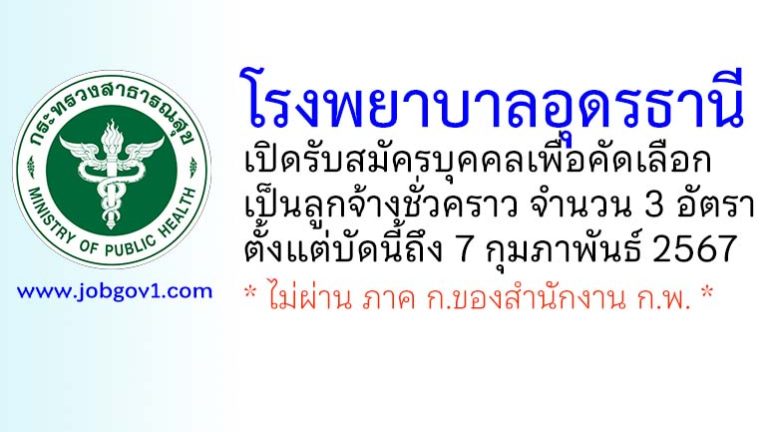 กระทรวงสาธารณสุข
MINISTRY OF PUBLIC HEALTH

www.jobgov1.com

โรงพยาบาลอุดรธานี
เปิดรับสมัครบุคคลเพื่อคัดเลือก
เป็นลูกจ้างชั่วคราว จำนวน 3 อัตรา
ตั้งแต่บัดนี้ถึง 7 กุมภาพันธ์ 2567
* ไม่ผ่าน ภาค ก.ของสำนักงาน ก.พ. *